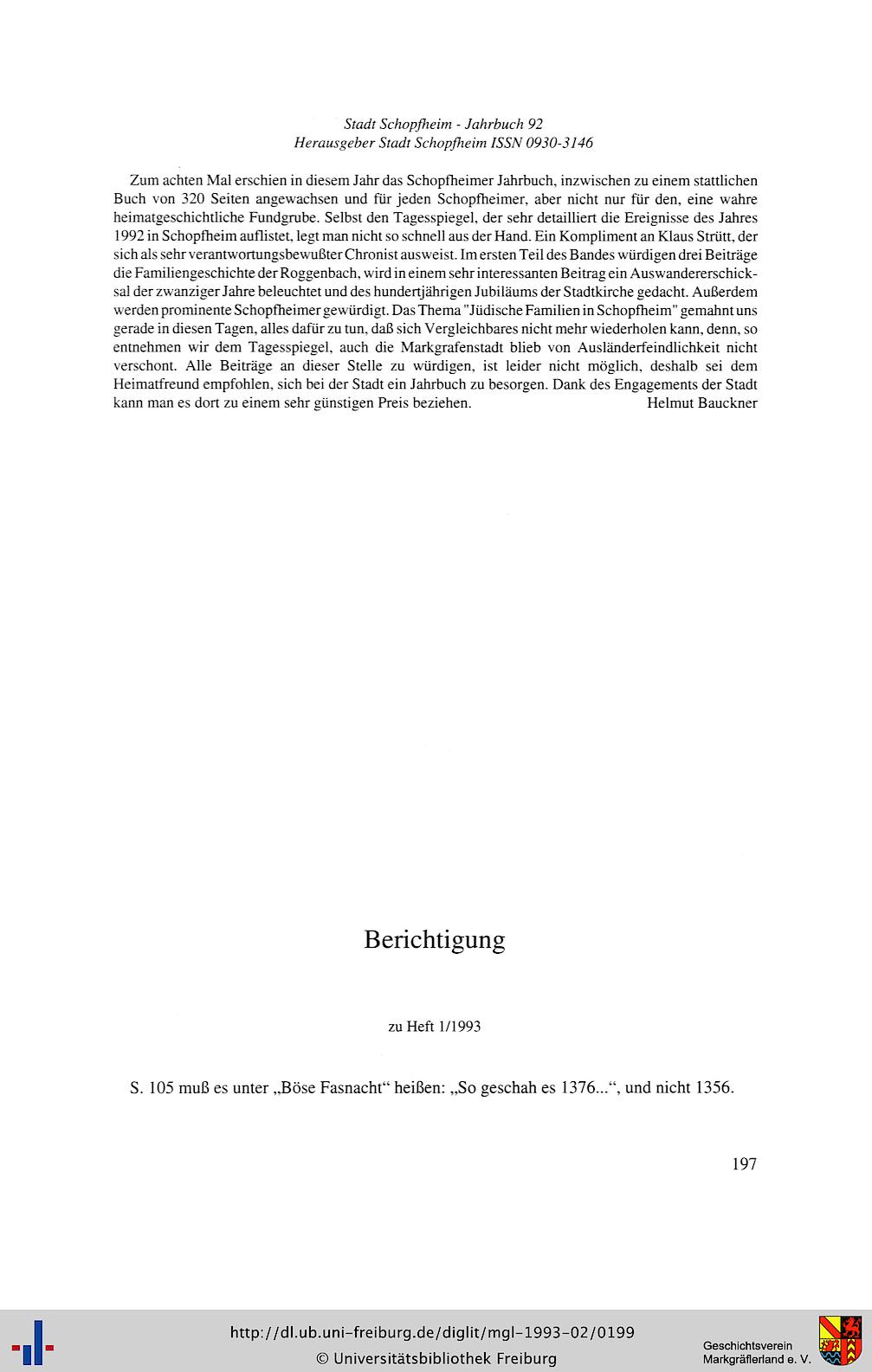 Stadt Schopfheim - Jahrbuch 92
Herausgeber Stadt Schopfheim ISSN 0930-3146

Zum achten Mal erschien in diesem Jahr das Schopfheimer Jahrbuch, inzwischen zu einem stattlichen Buch von 320 Seiten angewachsen und für jeden Schopfheimer, aber nicht nur für den, eine wahre heimatgeschichtliche Fundgrube. Selbst den Tagesspiegel, der sehr detailliert die Ereignisse des Jahres 1992 in Schopfheim auflistet, legt man nicht so schnell aus der Hand. Ein Kompliment an Klaus Strütt, der sich als sehr verantwortungsbewußter Chronist ausweist. Im ersten Teil des Bandes würdigen drei Beiträge die Familiengeschichte der Roggenbach, wird in einem sehr interessanten Beitrag ein Auswandererschicksal der zwanziger Jahre beleuchtet und des hundertjährigen Jubiläums der Stadtkirche gedacht. Außerdem werden prominente Schopfheimer gewürdigt. Das Thema "Jüdische Familien in Schopfheim" gemahnt uns gerade in diesen Tagen, alles dafür zu tun, daß sich Vergleichbares nicht mehr wiederholen kann, denn, so entnehmen wir dem Tagesspiegel, auch die Markgrafenstadt blieb von Ausländerfeindlichkeit nicht verschont. Alle Beiträge an dieser Stelle zu würdigen, ist leider nicht möglich, deshalb sei dem Heimatfreund empfohlen, sich bei der Stadt ein Jahrbuch zu besorgen. Dank des Engagements der Stadt kann man es dort zu einem sehr günstigen Preis beziehen. Helmut Bauckner

Berichtigung

zu Heft 1/1993

S. 105 muß es unter „Böse Fasnacht“ heißen: „So geschah es 1376...“, und nicht 1356.

197

http://dl.ub.uni-freiburg.de/diglit/mgl-1993-02/0199
© Universitätsbibliothek Freiburg

Geschichtsverein Markgräflerland e. V.